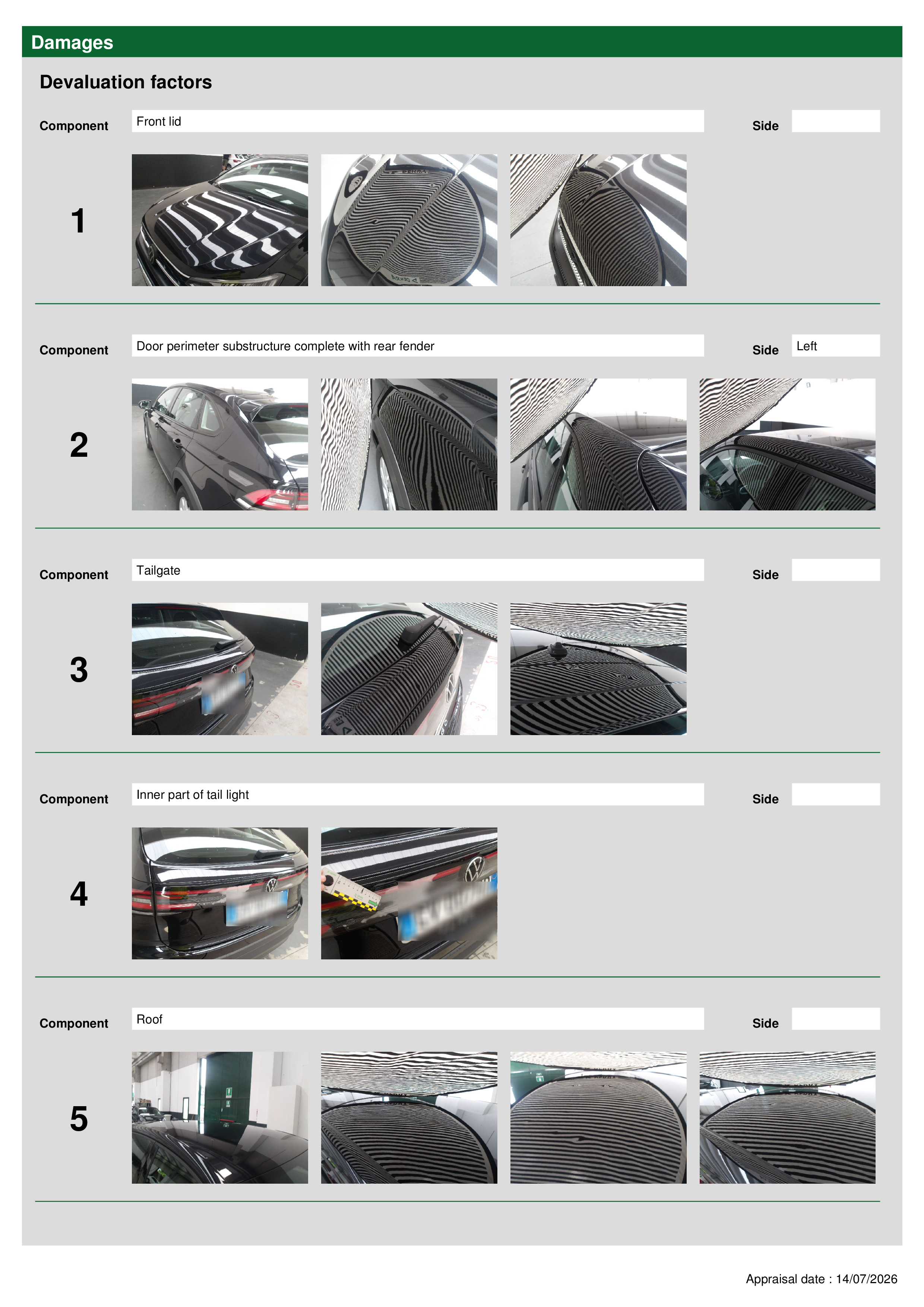 Damages

Devaluation factors

Component
Front lid
Side

1

Component
Door perimeter substructure complete with rear fender
Side
Left

2

Component
Tailgate
Side

3

Component
Inner part of tail light
Side

4

Component
Roof
Side

5

Appraisal date : 14/07/2026